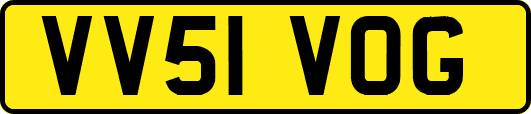 VV51 VOG